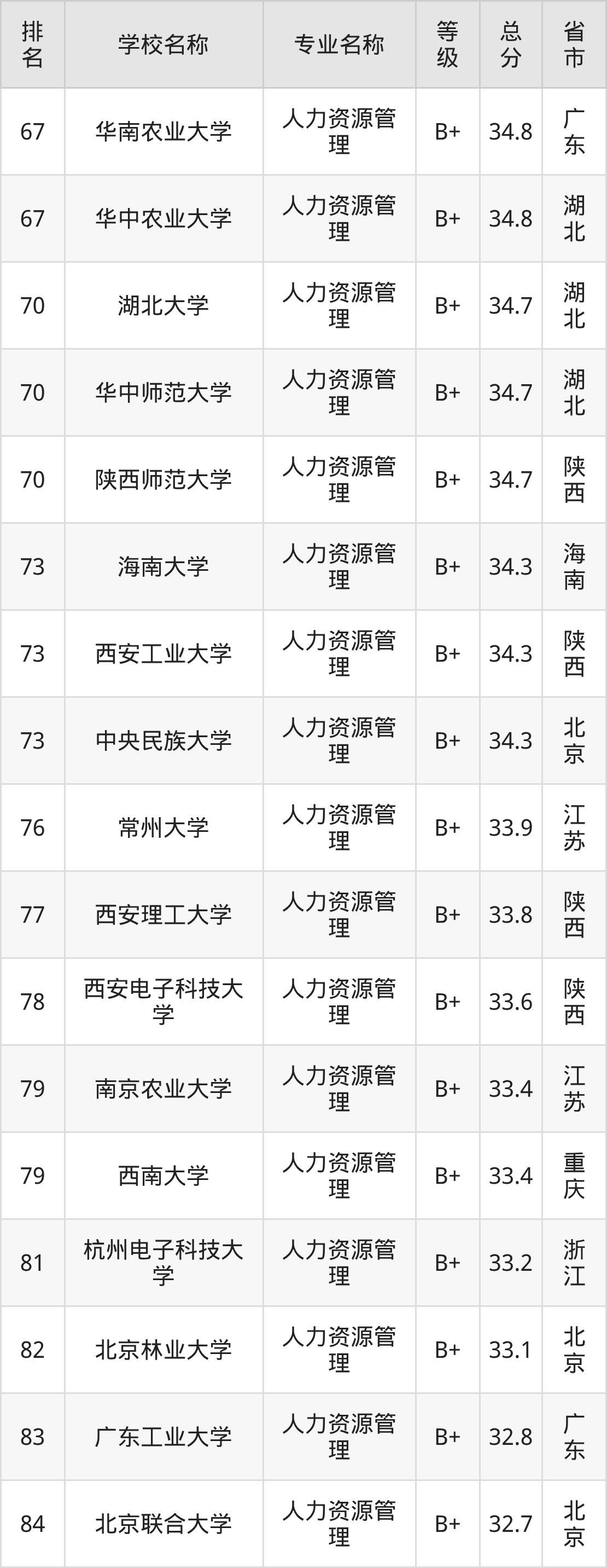 | 排名 | 学校名称 | 专业名称 | 等级 | 总分 | 省市 |
|---|---|---|---|---|---|
| 67 | 华南农业大学 | 人力资源管理 | B+ | 34.8 | 广东 |
| 67 | 华中农业大学 | 人力资源管理 | B+ | 34.8 | 湖北 |
| 70 | 湖北大学 | 人力资源管理 | B+ | 34.7 | 湖北 |
| 70 | 华中师范大学 | 人力资源管理 | B+ | 34.7 | 湖北 |
| 70 | 陕西师范大学 | 人力资源管理 | B+ | 34.7 | 陕西 |
| 73 | 海南大学 | 人力资源管理 | B+ | 34.3 | 海南 |
| 73 | 西安工业大学 | 人力资源管理 | B+ | 34.3 | 陕西 |
| 73 | 中央民族大学 | 人力资源管理 | B+ | 34.3 | 北京 |
| 76 | 常州大学 | 人力资源管理 | B+ | 33.9 | 江苏 |
| 77 | 西安理工大学 | 人力资源管理 | B+ | 33.8 | 陕西 |
| 78 | 西安电子科技大学 | 人力资源管理 | B+ | 33.6 | 陕西 |
| 79 | 南京农业大学 | 人力资源管理 | B+ | 33.4 | 江苏 |
| 79 | 西南大学 | 人力资源管理 | B+ | 33.4 | 重庆 |
| 81 | 杭州电子科技大学 | 人力资源管理 | B+ | 33.2 | 浙江 |
| 82 | 北京林业大学 | 人力资源管理 | B+ | 33.1 | 北京 |
| 83 | 广东工业大学 | 人力资源管理 | B+ | 32.8 | 广东 |
| 84 | 北京联合大学 | 人力资源管理 | B+ | 32.7 | 北京 |